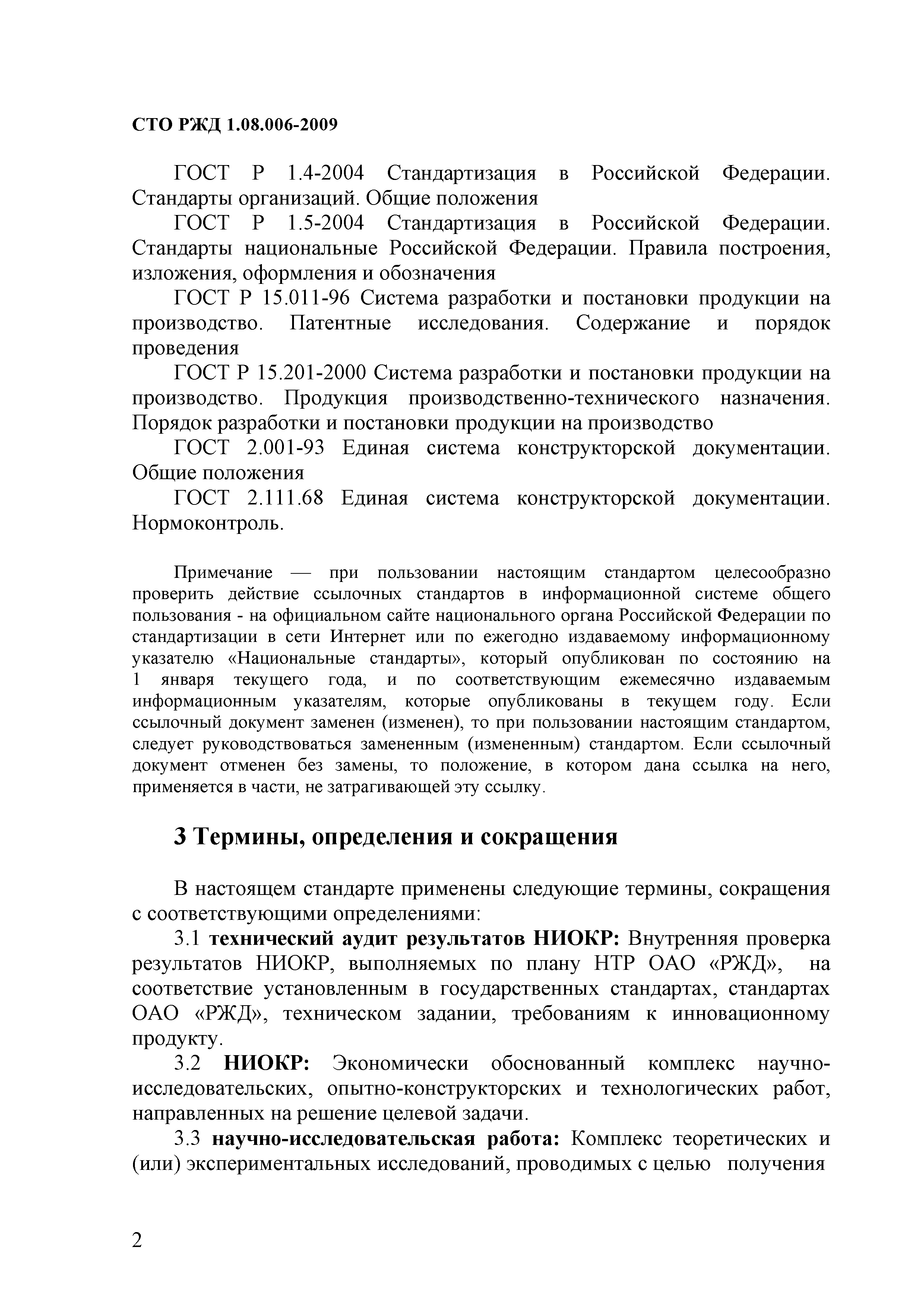 СТО РЖД 1.08.006-2009

ГОСТ Р 1.4-2004 Стандартизация в Российской Федерации. Стандарты организаций. Общие положения

ГОСТ Р 1.5-2004 Стандартизация в Российской Федерации. Стандарты национальные Российской Федерации. Правила построения, изложения, оформления и обозначения

ГОСТ Р 15.011-96 Система разработки и постановки продукции на производство. Патентные исследования. Содержание и порядок проведения

ГОСТ Р 15.201-2000 Система разработки и постановки продукции на производство. Продукция производственно-технического назначения. Порядок разработки и постановки продукции на производство

ГОСТ 2.001-93 Единая система конструкторской документации. Общие положения

ГОСТ 2.111.68 Единая система конструкторской документации. Нормоконтроль.

Примечание — при пользовании настоящим стандартом целесообразно проверить действие ссылочных стандартов в информационной системе общего пользования - на официальном сайте национального органа Российской Федерации по стандартизации в сети Интернет или по ежегодно издаваемому информационному указателю «Национальные стандарты», который опубликован по состоянию на 1 января текущего года, и по соответствующим ежемесячно издаваемым информационным указателям, которые опубликованы в текущем году. Если ссылочный документ заменен (изменен), то при пользовании настоящим стандартом, следует руководствоваться замененным (измененным) стандартом. Если ссылочный документ отменен без замены, то положение, в котором дана ссылка на него, применяется в части, не затрагивающей эту ссылку.

3 Термины, определения и сокращения

В настоящем стандарте применены следующие термины, сокращения с соответствующими определениями:

3.1 технический аудит результатов НИОКР: Внутренняя проверка результатов НИОКР, выполняемых по плану НТР ОАО «РЖД», на соответствие установленным в государственных стандартах, стандартах ОАО «РЖД», техническом задании, требованиям к инновационному продукту.

3.2 НИОКР: Экономически обоснованный комплекс научно-исследовательских, опытно-конструкторских и технологических работ, направленных на решение целевой задачи.

3.3 научно-исследовательская работа: Комплекс теоретических и (или) экспериментальных исследований, проводимых с целью получения

2